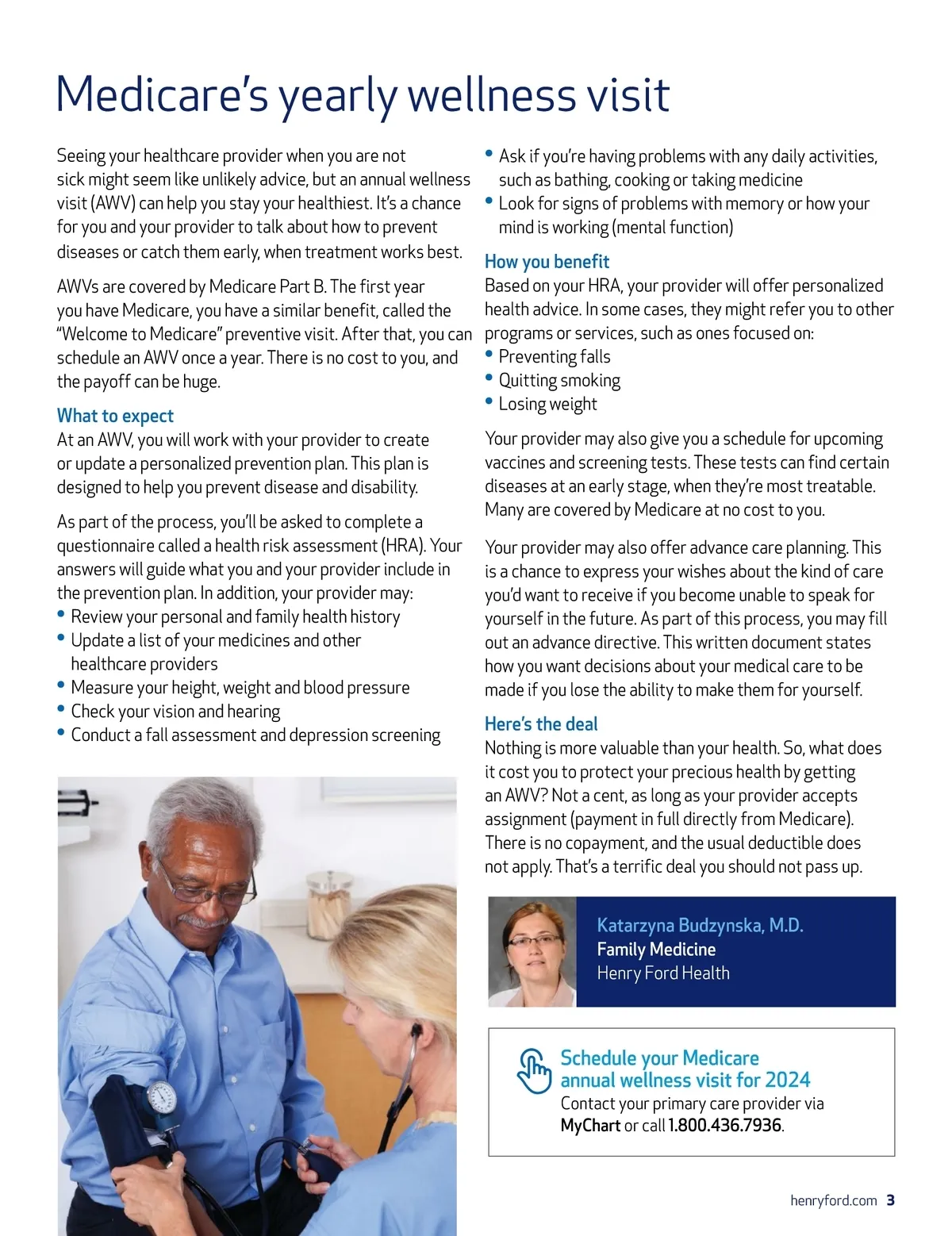 Medicare's yearly wellness visit

Seeing your healthcare provider when you are not sick might seem like unlikely advice, but an annual wellness visit (AWV) can help you stay your healthiest. It's a chance for you and your provider to talk about how to prevent diseases or catch them early, when treatment works best.

AWVs are covered by Medicare Part B. The first year you have Medicare, you have a similar benefit, called the "Welcome to Medicare" preventive visit. After that, you can schedule an AWV once a year. There is no cost to you, and the payoff can be huge.

What to expect
At an AWV, you will work with your provider to create or update a personalized prevention plan. This plan is designed to help you prevent disease and disability.

As part of the process, you'll be asked to complete a questionnaire called a health risk assessment (HRA). Your answers will guide what you and your provider include in the prevention plan. In addition, your provider may:
• Review your personal and family health history
• Update a list of your medicines and other healthcare providers
• Measure your height, weight and blood pressure
• Check your vision and hearing
• Conduct a fall assessment and depression screening
• Ask if you're having problems with any daily activities, such as bathing, cooking or taking medicine
• Look for signs of problems with memory or how your mind is working (mental function)

How you benefit
Based on your HRA, your provider will offer personalized health advice. In some cases, they might refer you to other programs or services, such as ones focused on:
• Preventing falls
• Quitting smoking
• Losing weight

Your provider may also give you a schedule for upcoming vaccines and screening tests. These tests can find certain diseases at an early stage, when they're most treatable. Many are covered by Medicare at no cost to you.

Your provider may also offer advance care planning. This is a chance to express your wishes about the kind of care you'd want to receive if you become unable to speak for yourself in the future. As part of this process, you may fill out an advance directive. This written document states how you want decisions about your medical care to be made if you lose the ability to make them for yourself.

Here's the deal
Nothing is more valuable than your health. So, what does it cost you to protect your precious health by getting an AWV? Not a cent, as long as your provider accepts assignment (payment in full directly from Medicare). There is no copayment, and the usual deductible does not apply. That's a terrific deal you should not pass up.

Katarzyna Budzynska, M.D.
Family Medicine
Henry Ford Health

Schedule your Medicare annual wellness visit for 2024
Contact your primary care provider via MyChart or call 1.800.436.7936.

henryford.com 3